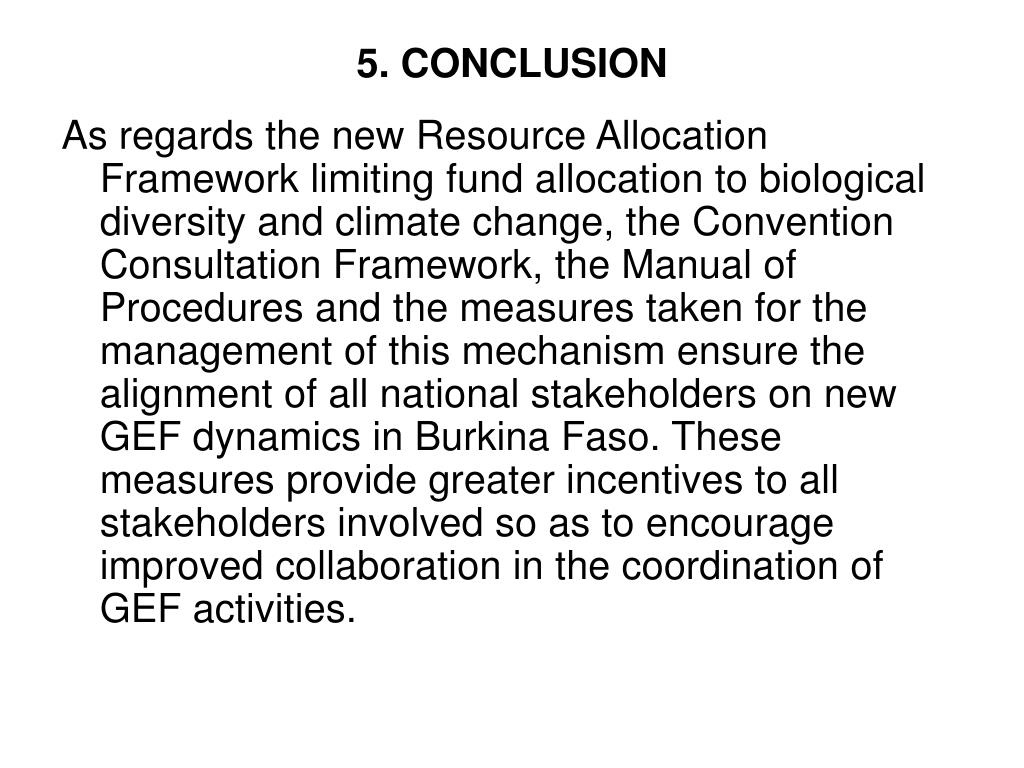 5. CONCLUSION

As regards the new Resource Allocation Framework limiting fund allocation to biological diversity and climate change, the Convention Consultation Framework, the Manual of Procedures and the measures taken for the management of this mechanism ensure the alignment of all national stakeholders on new GEF dynamics in Burkina Faso. These measures provide greater incentives to all stakeholders involved so as to encourage improved collaboration in the coordination of GEF activities.